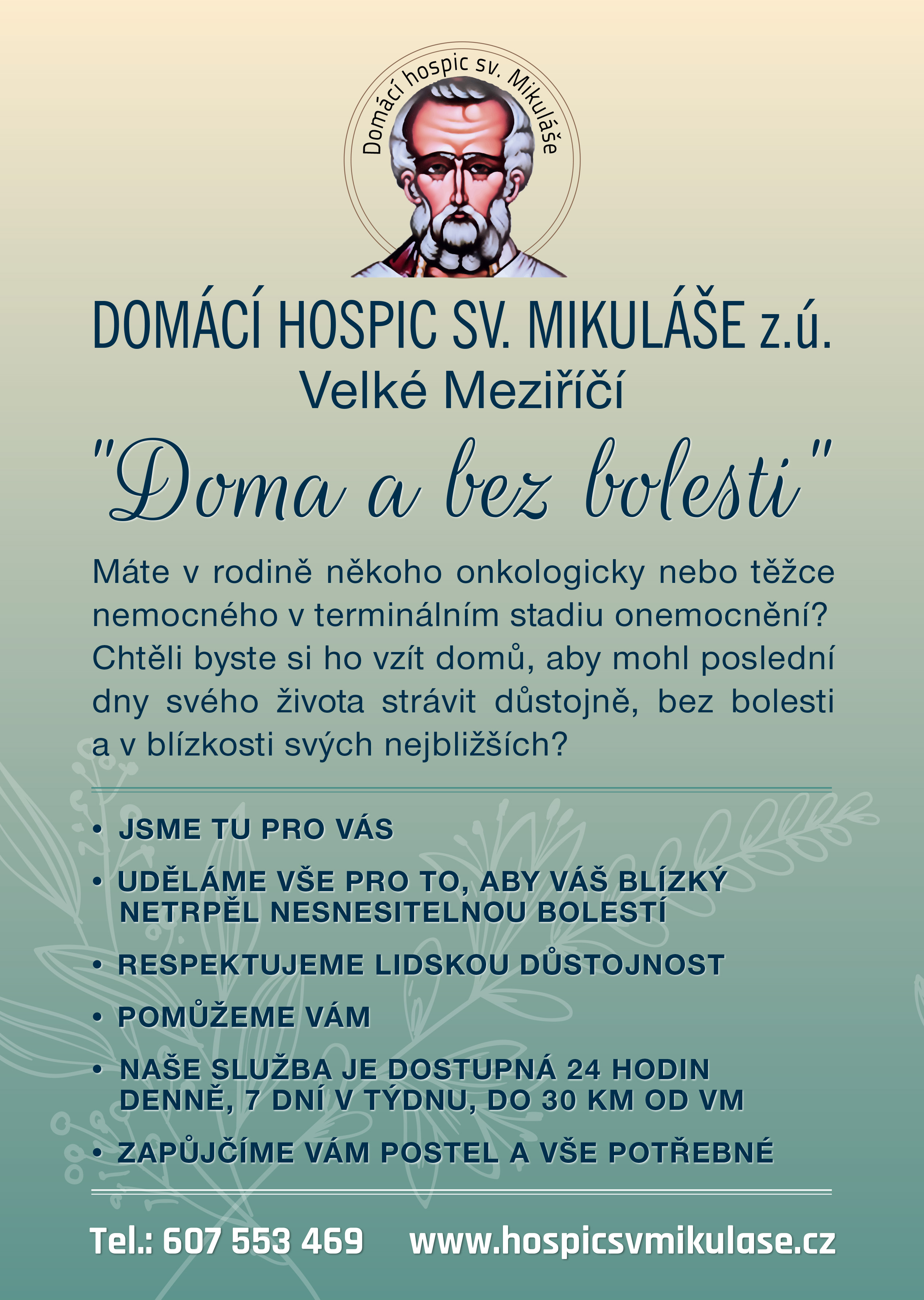 Domácí hospic sv. Mikuláše

DOMÁCÍ HOSPIC SV. MIKULÁŠE z.ú.
Velké Meziříčí

"Doma a bez bolesti"

Máte v rodině někoho onkologicky nebo těžce nemocného v terminálním stadiu onemocnění? Chtěli byste si ho vzít domů, aby mohl poslední dny svého života strávit důstojně, bez bolesti a v blízkosti svých nejbližších?

• JSME TU PRO VÁS
• UDĚLÁME VŠE PRO TO, ABY VÁŠ BLÍZKÝ NETRPĚL NESNESITELNOU BOLESTÍ
• RESPEKTUJEME LIDSKOU DŮSTOJNOST
• POMŮŽEME VÁM
• NAŠE SLUŽBA JE DOSTUPNÁ 24 HODIN DENNĚ, 7 DNÍ V TÝDNU, DO 30 KM OD VM
• ZAPŮJČÍME VÁM POSTEL A VŠE POTŘEBNÉ

Tel.: 607 553 469 www.hospicsvmikulase.cz